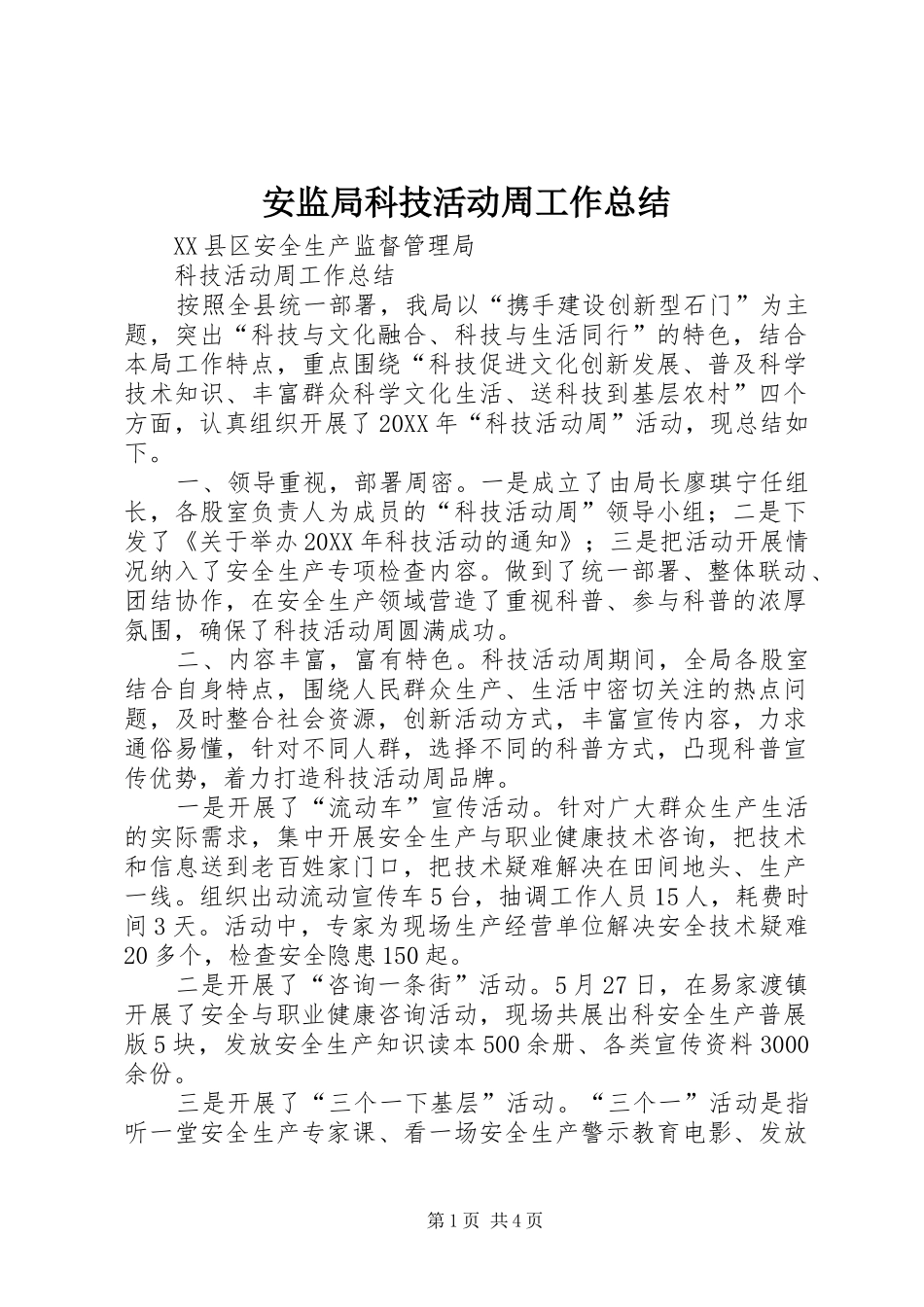 安监局科技活动周工作总结

XX县区安全生产监督管理局

科技活动周工作总结

按照全县统一部署，我局以“携手建设创新型石门”为主题，突出“科技与文化融合、科技与生活同行”的特色，结合本局工作特点，重点围绕“科技促进文化创新发展、普及科学技术知识、丰富群众科学文化生活、送科技到基层农村”四个方面，认真组织开展了20XX年“科技活动周”活动，现总结如下。

一、领导重视，部署周密。一是成立了由局长廖琪宁任组长，各股室负责人为成员的“科技活动周”领导小组；二是下发了《关于举办20XX年科技活动的通知》；三是把活动开展情况纳入了安全生产专项检查内容。做到了统一部署、整体联动、团结协作，在安全生产领域营造了重视科普、参与科普的浓厚氛围，确保了科技活动周圆满成功。

二、内容丰富，富有特色。科技活动周期间，全局各股室结合自身特点，围绕人民群众生产、生活中密切关注的热点问题，及时整合社会资源，创新活动方式，丰富宣传内容，力求通俗易懂，针对不同人群，选择不同的科普方式，凸现科普宣传优势，着力打造科技活动周品牌。

一是开展了“流动车”宣传活动。针对广大群众生产生活的实际需求，集中开展安全生产与职业健康技术咨询，把技术和信息送到老百姓家门口，把技术疑难解决在田间地头、生产一线。组织出动流动宣传车5台，抽调工作人员15人，耗费时间3天。活动中，专家为现场生产经营单位解决安全技术疑难20多个，检查安全隐患150起。

二是开展了“咨询一条街”活动。5月27日，在易家渡镇开展了安全与职业健康咨询活动，现场共展出科安全生产普展版5块，发放安全生产知识读本500余册、各类宣传资料3000余份。

三是开展了“三个一下基层”活动。“三个一”活动是指听一堂安全生产专家课、看一场安全生产警示教育电影、发放

第1页 共4页